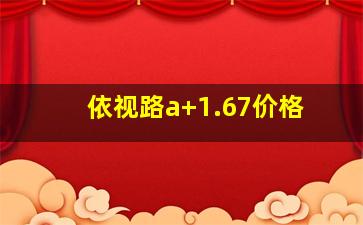 依视路a+1.67价格